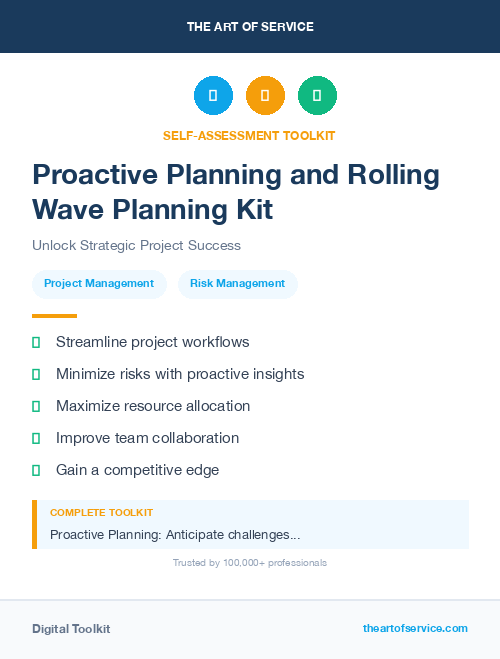 THE ART OF SERVICE

SELF-ASSESSMENT TOOLKIT

Proactive Planning and Rolling Wave Planning Kit

Unlock Strategic Project Success

Project Management

Risk Management

Streamline project workflows

Minimize risks with proactive insights

Maximize resource allocation

Improve team collaboration

Gain a competitive edge

COMPLETE TOOLKIT

Proactive Planning: Anticipate challenges...

Trusted by 100,000+ professionals

Digital Toolkit

theartofservice.com